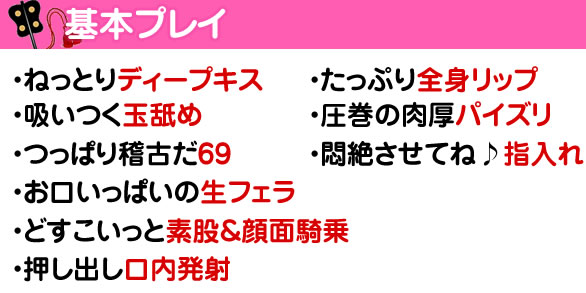 基本プレイ

・ねっとりディープキス
・吸いつく玉舐め
・つっぱり稽古だ69
・お口いっぱいの生フェラ
・どすこいっと素股&顔面騎乗
・押し出し口内発射

・たっぷり全身リップ
・圧巻の肉厚パイズリ
・悶絶させてね♪指入れ